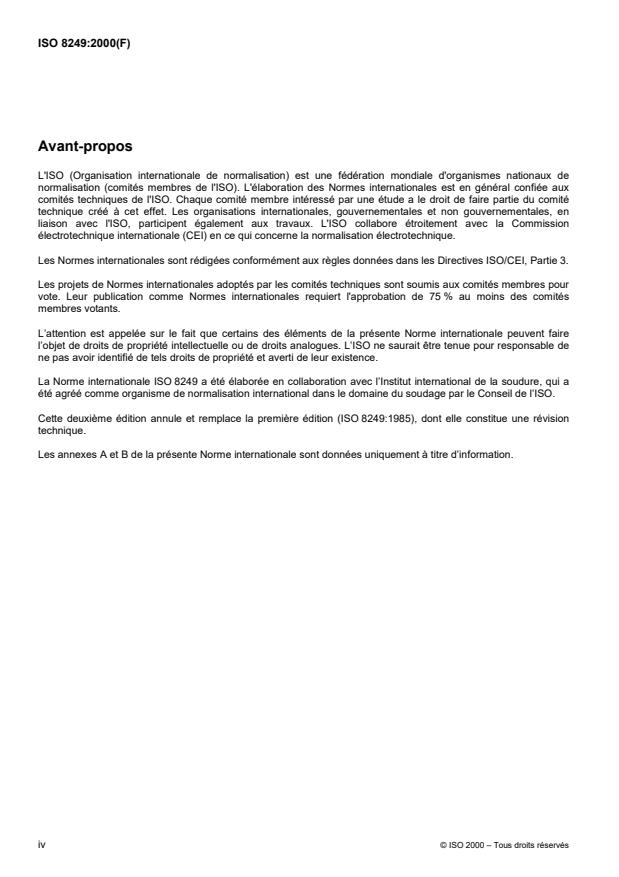 ISO 8249:2000(F)

Avant-propos

L'ISO (Organisation internationale de normalisation) est une fédération mondiale d'organismes nationaux de normalisation (comités membres de l'ISO). L'élaboration des Normes internationales est en général confiée aux comités techniques de l'ISO. Chaque comité membre intéressé par une étude a le droit de faire partie du comité technique créé à cet effet. Les organisations internationales, gouvernementales et non gouvernementales, en liaison avec l'ISO, participent également aux travaux. L'ISO collabore étroitement avec la Commission électrotechnique internationale (CEI) en ce qui concerne la normalisation électrotechnique.

Les Normes internationales sont rédigées conformément aux règles données dans les Directives ISO/CEI, Partie 3.

Les projets de Normes internationales adoptés par les comités techniques sont soumis aux comités membres pour vote. Leur publication comme Normes internationales requiert l'approbation de 75 % au moins des comités membres votants.

L'attention est appelée sur le fait que certains des éléments de la présente Norme internationale peuvent faire l'objet de droits de propriété intellectuelle ou de droits analogues. L'ISO ne saurait être tenue pour responsable de ne pas avoir identifié de tels droits de propriété et averti de leur existence.

La Norme internationale ISO 8249 a été élaborée en collaboration avec l'Institut international de la soudure, qui a été agréé comme organisme de normalisation international dans le domaine du soudage par le Conseil de l'ISO.

Cette deuxième édition annule et remplace la première édition (ISO 8249:1985), dont elle constitue une révision technique.

Les annexes A et B de la présente Norme internationale sont données uniquement à titre d'information.

iv

© ISO 2000 – Tous droits réservés